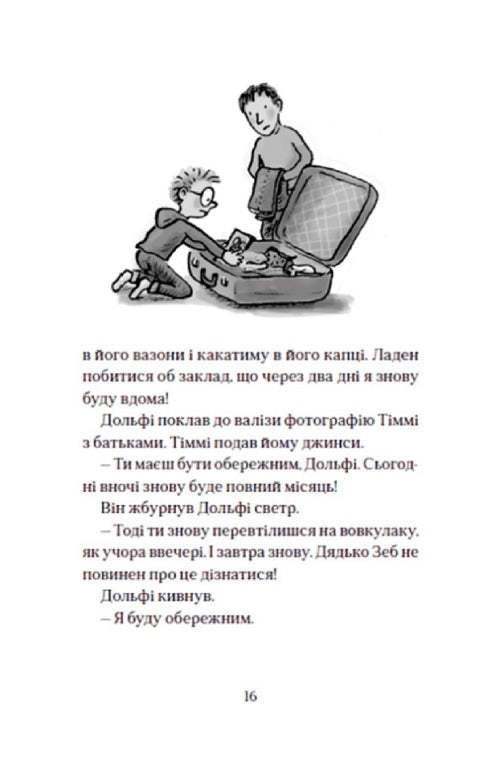 в його вазони і какатиму в його капці. Ладен побитися об заклад, що через два дні я знову буду вдома!

Дольфі поклав до валізи фотографію Тіммі з батьками. Тіммі подав йому джинси.

– Ти маєш бути обережним, Дольфі. Сьогодні вночі знову буде повний місяць!

Він жбурнув Дольфі светр.

– Тоді ти знову перевтілишся на вовкулаку, як учора ввечері. І завтра знову. Дядько Зеб не повинен про це дізнатися!

Дольфі кивнув.

– Я буду обережним.

16